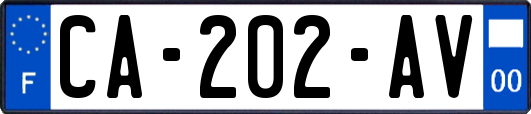 F

CA-202-AV

00